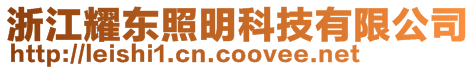 浙江耀东照明科技有限公司
http://leishi1.cn.coovee.net